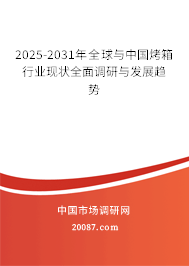 2025-2031年全球与中国烤箱行业现状全面调研与发展趋势

中国市场调研网

20087.com